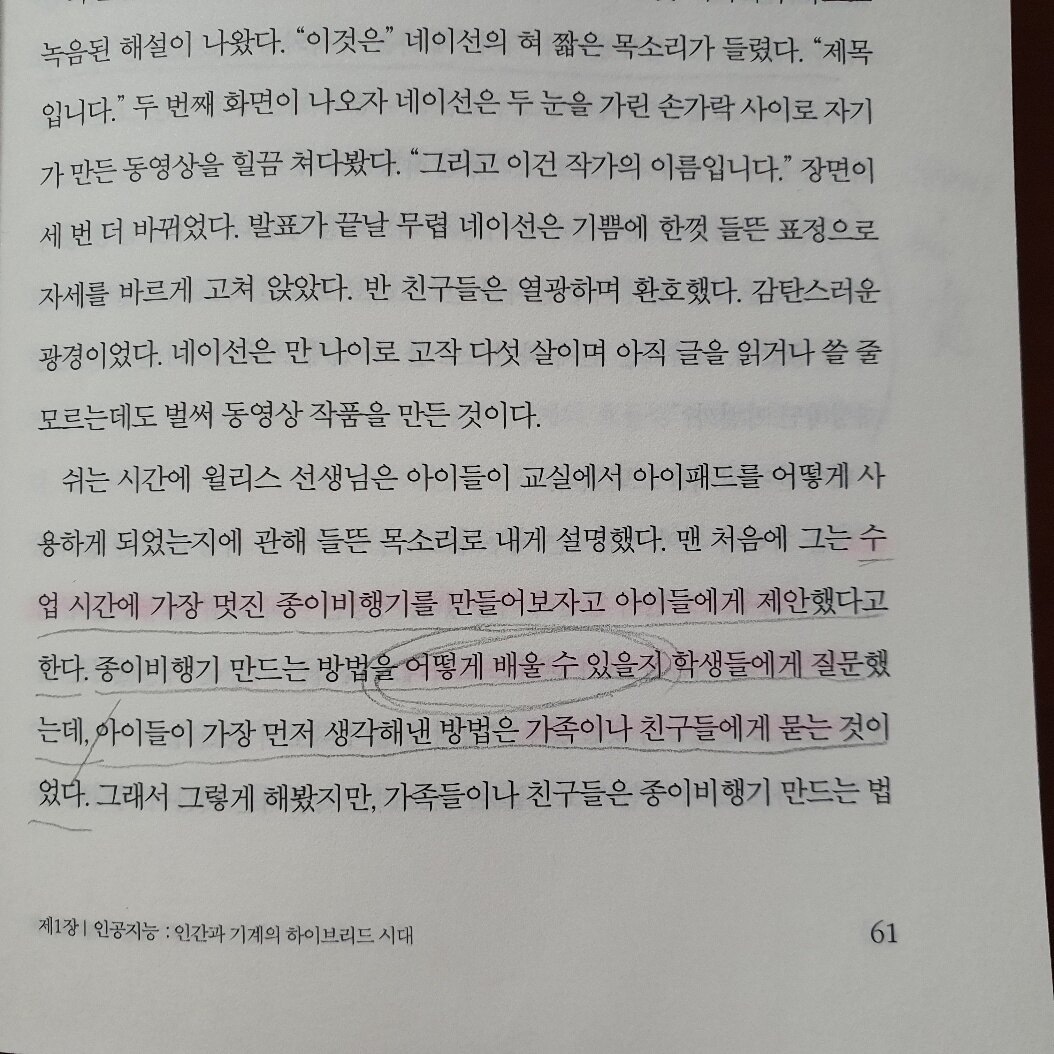 녹음된 해설이 나왔다. "이것은" 네이선의 혀 짧은 목소리가 들렸다. "제목입니다." 두 번째 화면이 나오자 네이선은 두 눈을 가린 손가락 사이로 자기가 만든 동영상을 힐끔 쳐다봤다. "그리고 이건 작가의 이름입니다." 장면이 세 번 더 바뀌었다. 발표가 끝날 무렵 네이선은 기쁨에 한껏 들뜬 표정으로 자세를 바르게 고쳐 앉았다. 반 친구들은 열광하며 환호했다. 감탄스러운 광경이었다. 네이선은 만 나이로 고작 다섯 살이며 아직 글을 읽거나 쓸 줄 모르는데도 벌써 동영상 작품을 만든 것이다.

쉬는 시간에 윌리스 선생님은 아이들이 교실에서 아이패드를 어떻게 사용하게 되었는지에 관해 들뜬 목소리로 내게 설명했다. 맨 처음에 그는 수업 시간에 가장 멋진 종이비행기를 만들어보자고 아이들에게 제안했다고 한다. 종이비행기 만드는 방법을 어떻게 배울 수 있을지 학생들에게 질문했는데, 아이들이 가장 먼저 생각해낸 방법은 가족이나 친구들에게 묻는 것이었다. 그래서 그렇게 해봤지만, 가족들이나 친구들은 종이비행기 만드는 법

제1장 | 인공지능 : 인간과 기계의 하이브리드 시대 61